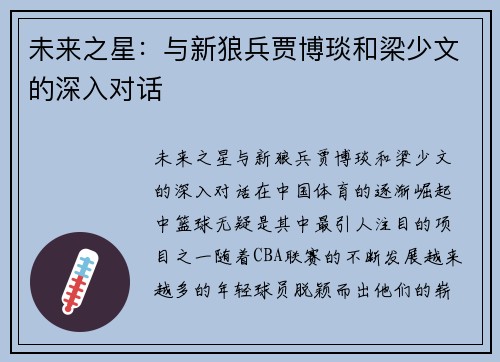 未来之星：与新狼兵贾博琰和梁少文的深入对话

未来之星与新狼兵贾博琰和梁少文的深入对话在中国体育的逐渐崛起中篮球无疑是其中最引人注目的项目之一随着CBA联赛的不断发展越来越多的年轻球员脱颖而出他们的崭